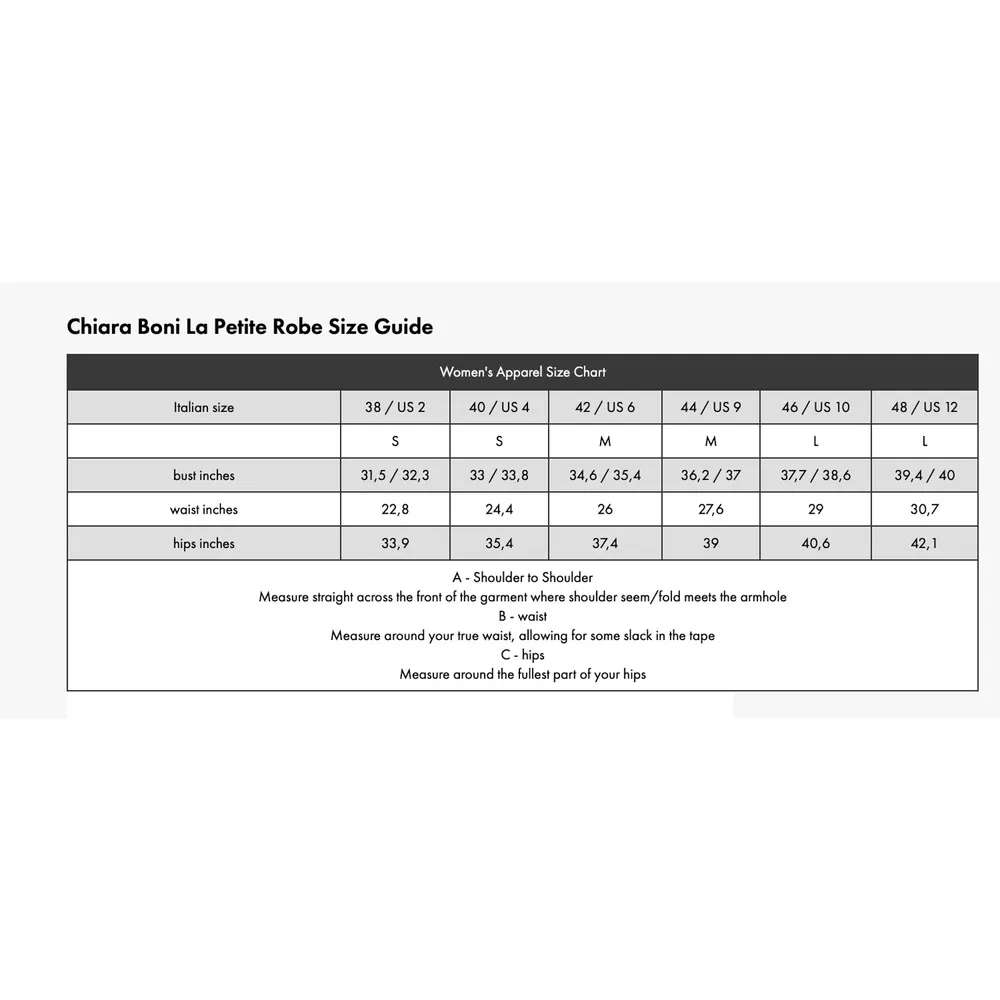 Chiara Boni La Petite Robe Size Guide

Women's Apparel Size Chart

| Italian size | 38 / US 2 | 40 / US 4 | 42 / US 6 | 44 / US 9 | 46 / US 10 | 48 / US 12 |
|---|---|---|---|---|---|---|
| | S | S | M | M | L | L |
| bust inches | 31,5 / 32,3 | 33 / 33,8 | 34,6 / 35,4 | 36,2 / 37 | 37,7 / 38,6 | 39,4 / 40 |
| waist inches | 22,8 | 24,4 | 26 | 27,6 | 29 | 30,7 |
| hips inches | 33,9 | 35,4 | 37,4 | 39 | 40,6 | 42,1 |

A - Shoulder to Shoulder
Measure straight across the front of the garment where shoulder seem/fold meets the armhole
B - waist
Measure around your true waist, allowing for some slack in the tape
C - hips
Measure around the fullest part of your hips